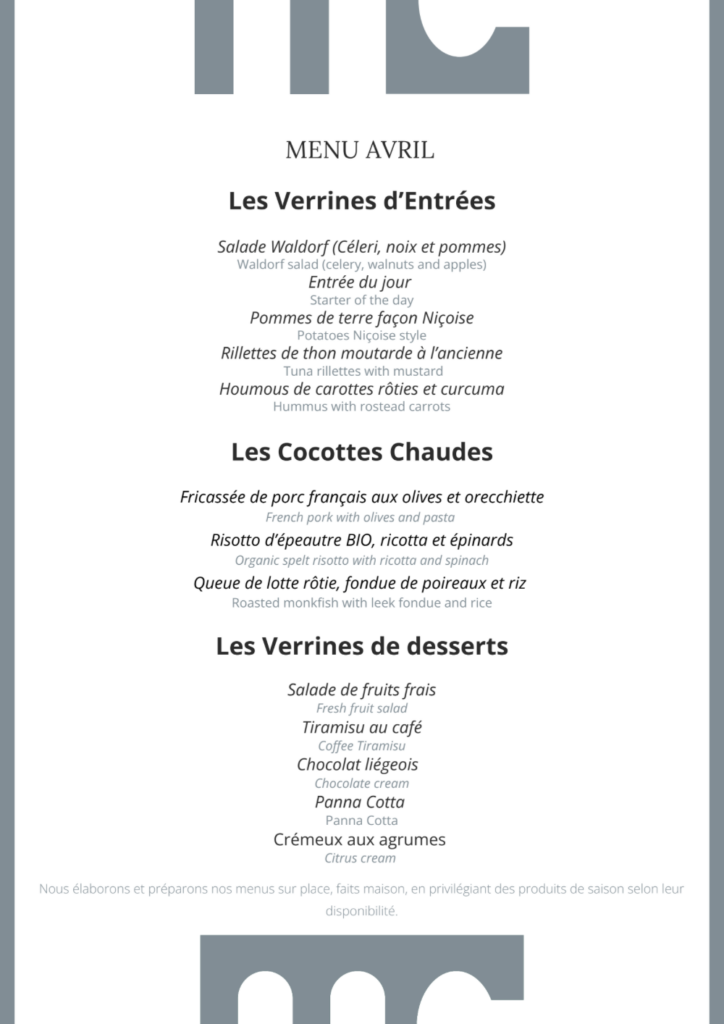 MENU AVRIL

Les Verrines d'Entrées

Salade Waldorf (Céleri, noix et pommes)
Waldorf salad (celery, walnuts and apples)
Entrée du jour
Starter of the day
Pommes de terre façon Niçoise
Potatoes Niçoise style
Rillettes de thon moutarde à l'ancienne
Tuna rillettes with mustard
Houmous de carottes rôties et curcuma
Hummus with rostead carrots

Les Cocottes Chaudes

Fricassée de porc français aux olives et orecchiette
French pork with olives and pasta
Risotto d'épeautre BIO, ricotta et épinards
Organic spelt risotto with ricotta and spinach
Queue de lotte rôtie, fondue de poireaux et riz
Roasted monkfish with leek fondue and rice

Les Verrines de desserts

Salade de fruits frais
Fresh fruit salad
Tiramisu au café
Coffee Tiramisu
Chocolat liégeois
Chocolate cream
Panna Cotta
Panna Cotta
Crémeux aux agrumes
Citrus cream

Nous élaborons et préparons nos menus sur place, faits maison, en privilégiant des produits de saison selon leur disponibilité.